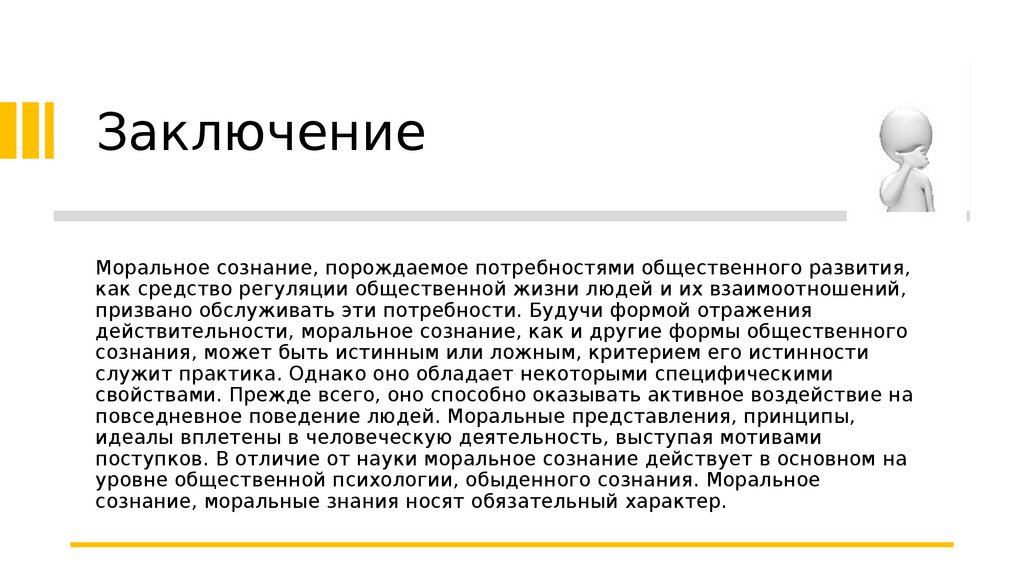 Заключение

Моральное сознание, порождаемое потребностями общественного развития, как средство регуляции общественной жизни людей и их взаимоотношений, призвано обслуживать эти потребности. Будучи формой отражения действительности, моральное сознание, как и другие формы общественного сознания, может быть истинным или ложным, критерием его истинности служит практика. Однако оно обладает некоторыми специфическими свойствами. Прежде всего, оно способно оказывать активное воздействие на повседневное поведение людей. Моральные представления, принципы, идеалы вплетены в человеческую деятельность, выступая мотивами поступков. В отличие от науки моральное сознание действует в основном на уровне общественной психологии, обыденного сознания. Моральное сознание, моральные знания носят обязательный характер.